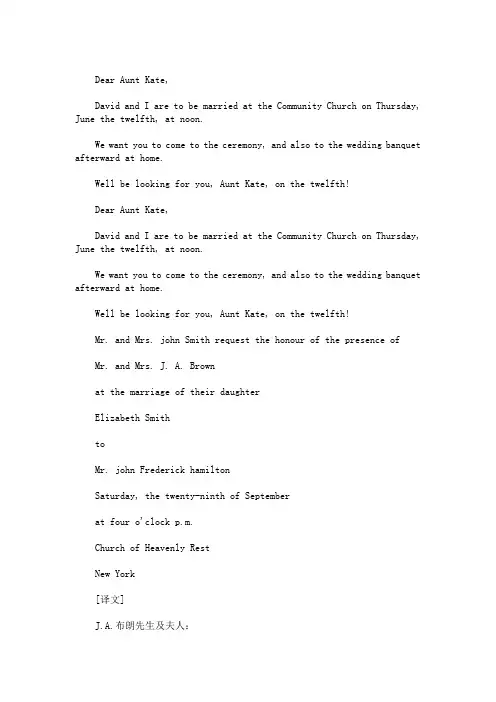 Dear Aunt Kate,

David and I are to be married at the Community Church on Thursday, June the twelfth, at noon.

We want you to come to the ceremony, and also to the wedding banquet afterward at home.

Well be looking for you, Aunt Kate, on the twelfth!

Dear Aunt Kate,

David and I are to be married at the Community Church on Thursday, June the twelfth, at noon.

We want you to come to the ceremony, and also to the wedding banquet afterward at home.

Well be looking for you, Aunt Kate, on the twelfth!

Mr. and Mrs. john Smith request the honour of the presence of

Mr. and Mrs. J. A. Brown

at the marriage of their daughter

Elizabeth Smith

to

Mr. john Frederick hamilton

Saturday, the twenty-ninth of September

at four o'clock p.m.

Church of Heavenly Rest

New York

[译文]

J.A.布朗先生及夫人：